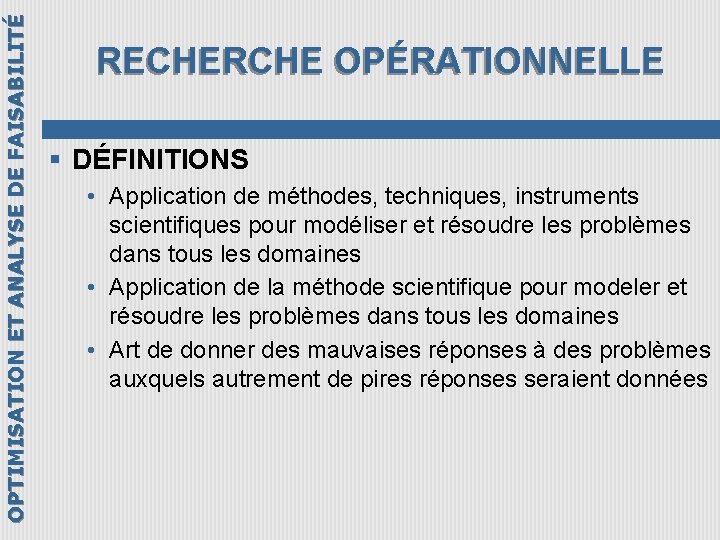 OPTIMISATION ET ANALYSE DE FAISABILITÉ

RECHERCHE OPÉRATIONNELLE

▪ DÉFINITIONS

• Application de méthodes, techniques, instruments scientifiques pour modéliser et résoudre les problèmes dans tous les domaines

• Application de la méthode scientifique pour modeler et résoudre les problèmes dans tous les domaines

• Art de donner des mauvaises réponses à des problèmes auxquels autrement de pires réponses seraient données